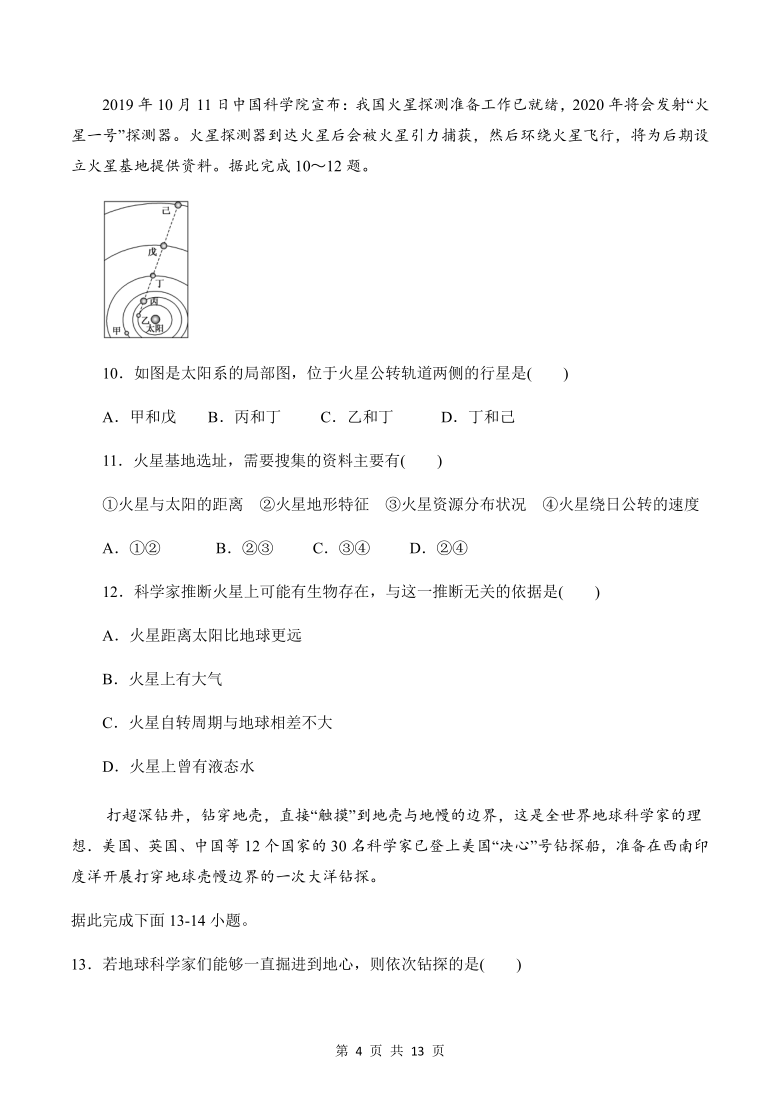 2019 年 10 月 11 日中国科学院宣布：我国火星探测准备工作已就绪，2020 年将会发射“火星一号”探测器。火星探测器到达火星后会被火星引力捕获，然后环绕火星飞行，将为后期设立火星基地提供资料。据此完成 10～12 题。

己
戊
丁
丙
乙
太阳
甲

10．如图是太阳系的局部图，位于火星公转轨道两侧的行星是(　　)

A．甲和戊　　B．丙和丁　　C．乙和丁　　D．丁和己

11．火星基地选址，需要搜集的资料主要有(　　)

①火星与太阳的距离　②火星地形特征　③火星资源分布状况　④火星绕日公转的速度

A．①②　　B．②③　　C．③④　　D．②④

12．科学家推断火星上可能有生物存在，与这一推断无关的依据是(　　)

A．火星距离太阳比地球更远

B．火星上有大气

C．火星自转周期与地球相差不大

D．火星上曾有液态水

打超深钻井，钻穿地壳，直接“触摸”到地壳与地幔的边界，这是全世界地球科学家的理想．美国、英国、中国等 12 个国家的 30 名科学家已登上美国“决心”号钻探船，准备在西南印度洋开展打穿地球壳幔边界的一次大洋钻探。

据此完成下面 13-14 小题。

13．若地球科学家们能够一直掘进到地心，则依次钻探的是(　　)

第 4 页 共 13 页